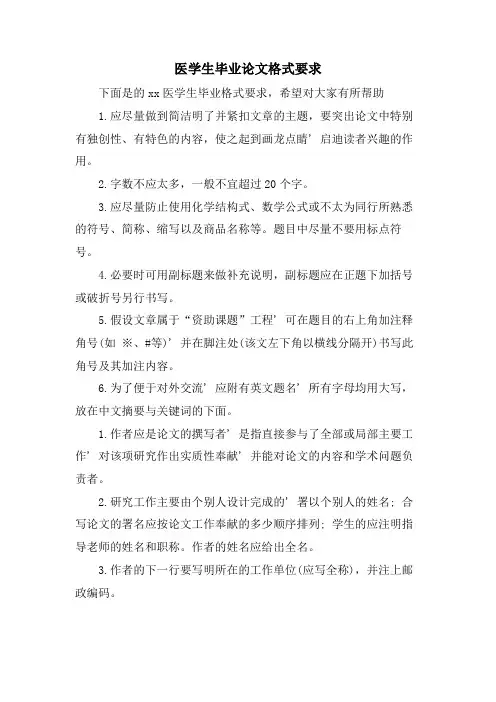 医学生毕业论文格式要求

下面是的 xx 医学生毕业格式要求，希望对大家有所帮助

1.应尽量做到简洁明了并紧扣文章的主题，要突出论文中特别有独创性、有特色的内容，使之起到画龙点睛’启迪读者兴趣的作用。

2.字数不应太多，一般不宜超过 20 个字。

3.应尽量防止使用化学结构式、数学公式或不太为同行所熟悉的符号、简称、缩写以及商品名称等。题目中尽量不要用标点符号。

4.必要时可用副标题来做补充说明，副标题应在正题下加括号或破折号另行书写。

5.假设文章属于“资助课题”工程’可在题目的右上角加注释角号(如 ※、#等)’并在脚注处(该文左下角以横线分隔开)书写此角号及其加注内容。

6.为了便于对外交流’应附有英文题名’所有字母均用大写，放在中文摘要与关键词的下面。

1.作者应是论文的撰写者’是指直接参与了全部或局部主要工作’对该项研究作出实质性奉献’并能对论文的内容和学术问题负责者。

2.研究工作主要由个别人设计完成的’署以个别人的姓名；合写论文的署名应按论文工作奉献的多少顺序排列；学生的应注明指导老师的姓名和职称。作者的姓名应给出全名。

3.作者的下一行要写明所在的工作单位(应写全称)，并注上邮政编码。